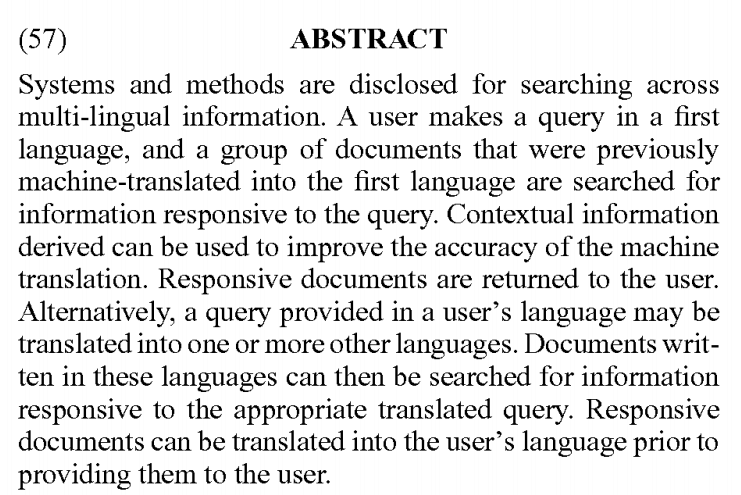 (57) ABSTRACT

Systems and methods are disclosed for searching across multi-lingual information. A user makes a query in a first language, and a group of documents that were previously machine-translated into the first language are searched for information responsive to the query. Contextual information derived can be used to improve the accuracy of the machine translation. Responsive documents are returned to the user. Alternatively, a query provided in a user's language may be translated into one or more other languages. Documents written in these languages can then be searched for information responsive to the appropriate translated query. Responsive documents can be translated into the user's language prior to providing them to the user.